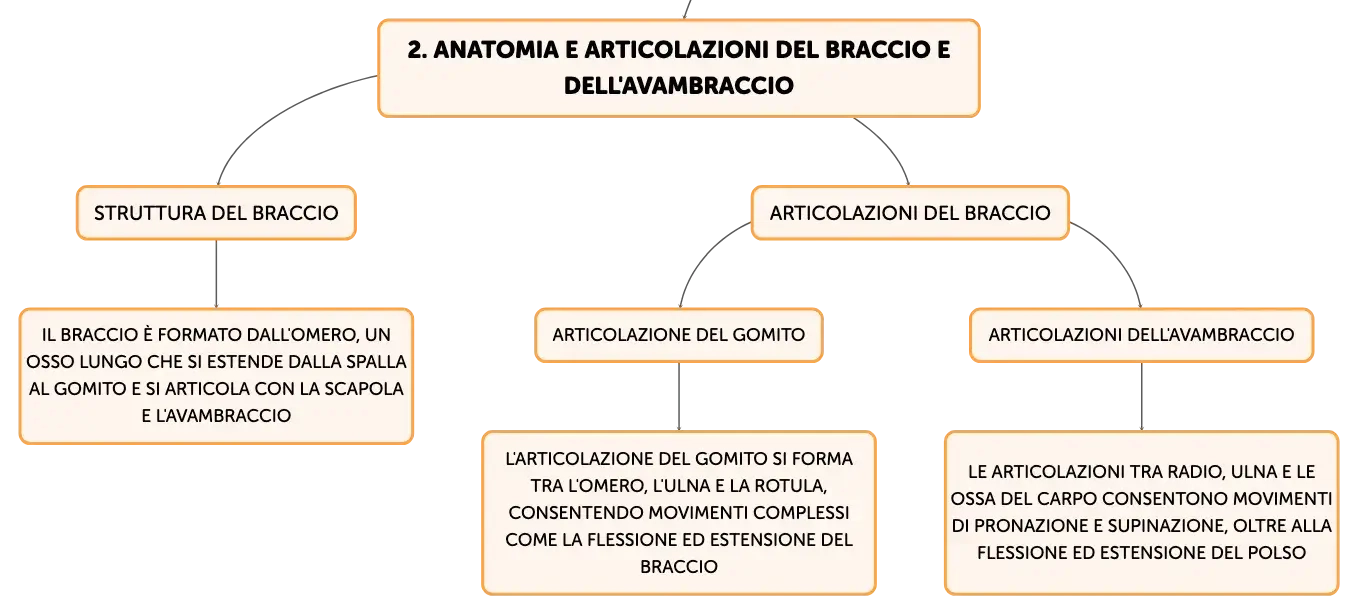 2. ANATOMIA E ARTICOLAZIONI DEL BRACCIO E DELL'AVAMBRACCIO

STRUTTURA DEL BRACCIO

IL BRACCIO È FORMATO DALL'OMERO, UN OSSO LUNGO CHE SI ESTENDE DALLA SPALLA AL GOMITO E SI ARTICOLA CON LA SCAPOLA E L'AVAMBRACCIO

ARTICOLAZIONI DEL BRACCIO

ARTICOLAZIONE DEL GOMITO

L'ARTICOLAZIONE DEL GOMITO SI FORMA TRA L'OMERO, L'ULNA E LA ROTULA, CONSENTENDO MOVIMENTI COMPLESSI COME LA FLESSIONE ED ESTENSIONE DEL BRACCIO

ARTICOLAZIONI DELL'AVAMBRACCIO

LE ARTICOLAZIONI TRA RADIO, ULNA E LE OSSA DEL CARPO CONSENTONO MOVIMENTI DI PRONAZIONE E SUPINAZIONE, OLTRE ALLA FLESSIONE ED ESTENSIONE DEL POLSO